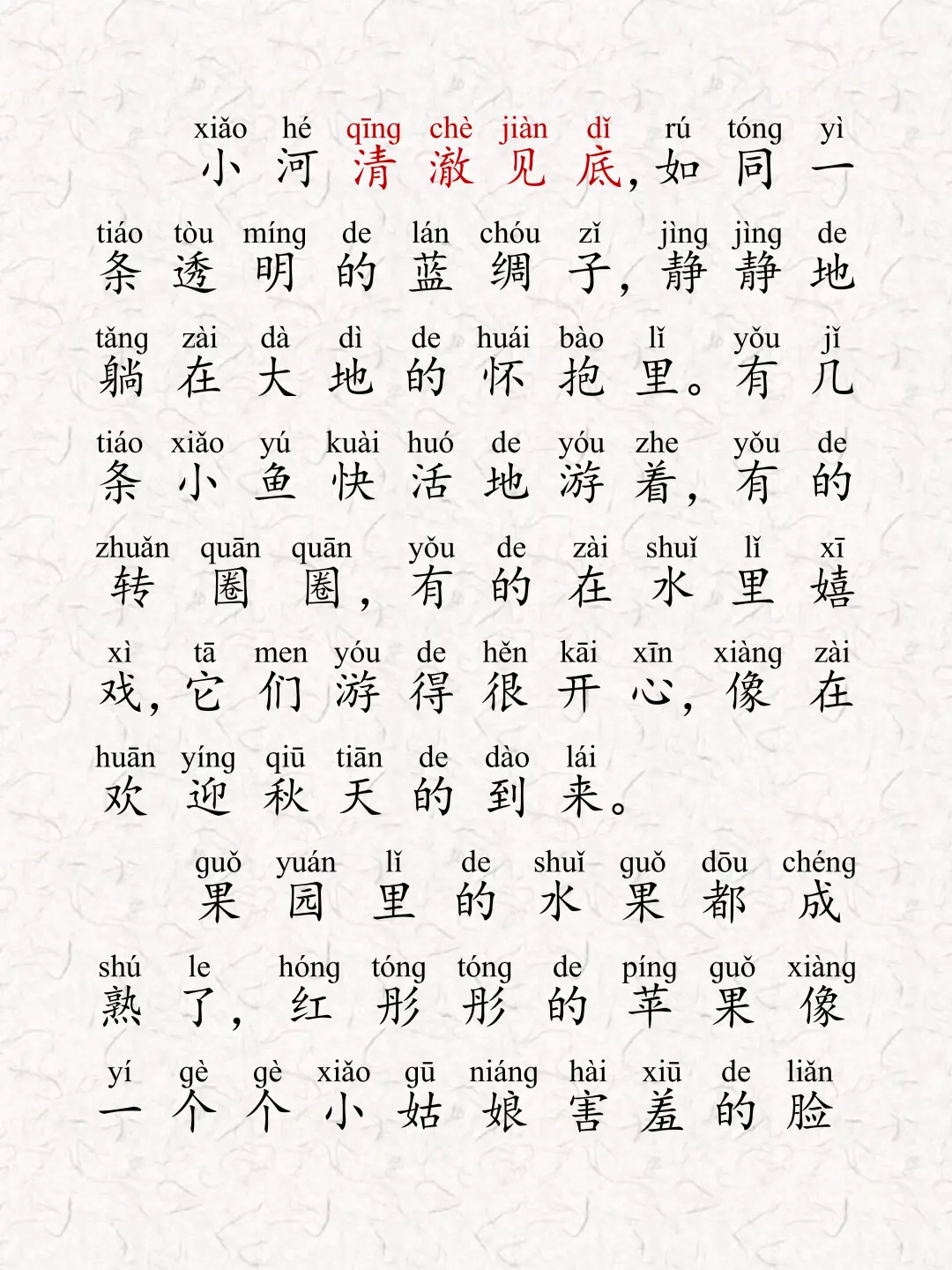 xiǎo hé qīng chè jiàn dǐ rú tóng yì
小河清澈见底，如同一

tiáo tòu míng de lán chóu zǐ jìng jìng de
条透明的蓝绸子，静静地

tǎng zài dà dì de huái bào lǐ yǒu jǐ
躺在大地的怀抱里。有几

tiáo xiǎo yú kuài huó de yóu zhe yǒu de
条小鱼快活地游着，有的

zhuǎn quān quān yǒu de zài shuǐ lǐ xī
转圈圈，有的在水里嬉

xì tā men yóu de hěn kāi xīn xiàng zài
戏，它们游得很开心，像在

huān yíng qiū tiān de dào lái
欢迎秋天的到来。

guǒ yuán lǐ de shuǐ guǒ dōu chéng
果园里的水果都成

shú le hóng tóng tóng de píng guǒ xiàng
熟了，红彤彤的苹果像

yí gè gè xiǎo gū niáng hài xiū de liǎn
一个个小姑娘害羞的脸